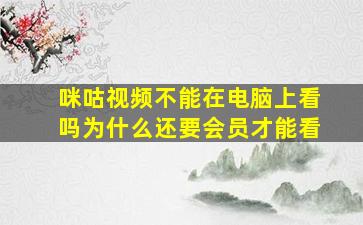 咪咕视频不能在电脑上看吗为什么还要会员才能看